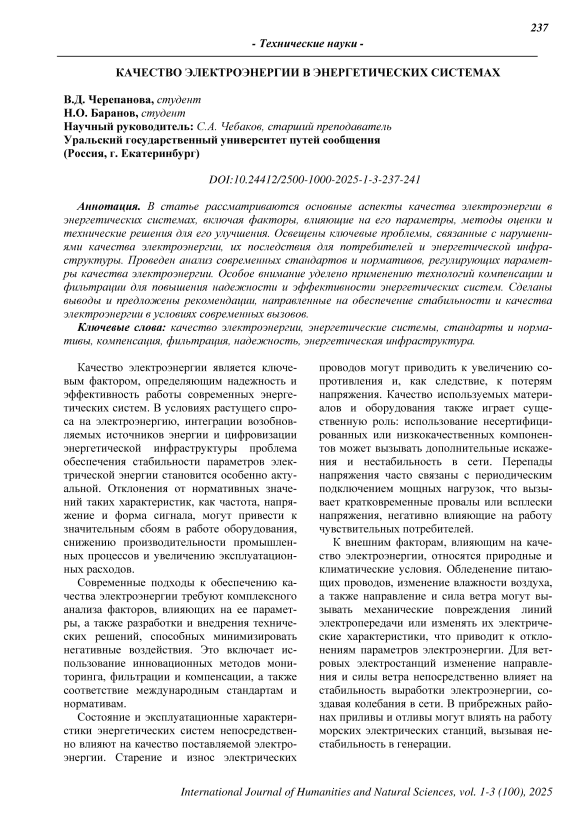 237

- Технические науки -

КАЧЕСТВО ЭЛЕКТРОЭНЕРГИИ В ЭНЕРГЕТИЧЕСКИХ СИСТЕМАХ

В.Д. Черепанова, студент
Н.О. Баранов, студент
Научный руководитель: С.А. Чебаков, старший преподаватель
Уральский государственный университет путей сообщения
(Россия, г. Екатеринбург)

DOI:10.24412/2500-1000-2025-1-3-237-241

Аннотация. В статье рассматриваются основные аспекты качества электроэнергии в энергетических системах, включая факторы, влияющие на его параметры, методы оценки и технические решения для его улучшения. Освещены ключевые проблемы, связанные с нарушениями качества электроэнергии, их последствия для потребителей и энергетической инфраструктуры. Проведен анализ современных стандартов и нормативов, регулирующих параметры качества электроэнергии. Особое внимание уделено применению технологий компенсации и фильтрации для повышения надежности и эффективности энергетических систем. Сделаны выводы и предложены рекомендации, направленные на обеспечение стабильности и качества электроэнергии в условиях современных вызовов.

Ключевые слова: качество электроэнергии, энергетические системы, стандарты и нормативы, компенсация, фильтрация, надежность, энергетическая инфраструктура.

Качество электроэнергии является ключевым фактором, определяющим надежность и эффективность работы современных энергетических систем. В условиях растущего спроса на электроэнергию, интеграции возобновляемых источников энергии и цифровизации энергетической инфраструктуры проблема обеспечения стабильности параметров электрической энергии становится особенно актуальной. Отклонения от нормативных значений таких характеристик, как частота, напряжение и форма сигнала, могут привести к значительным сбоям в работе оборудования, снижению производительности промышленных процессов и увеличению эксплуатационных расходов.

Современные подходы к обеспечению качества электроэнергии требуют комплексного анализа факторов, влияющих на ее параметры, а также разработки и внедрения технических решений, способных минимизировать негативные воздействия. Это включает использование инновационных методов мониторинга, фильтрации и компенсации, а также соответствие международным стандартам и нормативам.

Состояние и эксплуатационные характеристики энергетических систем непосредственно влияют на качество поставляемой электроэнергии. Старение и износ электрических проводов могут приводить к увеличению сопротивления и, как следствие, к потерям напряжения. Качество используемых материалов и оборудования также играет существенную роль: использование несертифицированных или низкокачественных компонентов может вызывать дополнительные искажения и нестабильность в сети. Перепады напряжения часто связаны с периодическим подключением мощных нагрузок, что вызывает кратковременные провалы или всплески напряжения, негативно влияющие на работу чувствительных потребителей.

К внешним факторам, влияющим на качество электроэнергии, относятся природные и климатические условия. Обледенение питающих проводов, изменение влажности воздуха, а также направление и сила ветра могут вызывать механические повреждения линий электропередачи или изменять их электрические характеристики, что приводит к отклонениям параметров электроэнергии. Для ветровых электростанций изменение направления и силы ветра непосредственно влияет на стабильность выработки электроэнергии, создавая колебания в сети. В прибрежных районах приливы и отливы могут влиять на работу морских электрических станций, вызывая нестабильность в генерации.

International Journal of Humanities and Natural Sciences, vol. 1-3 (100), 2025